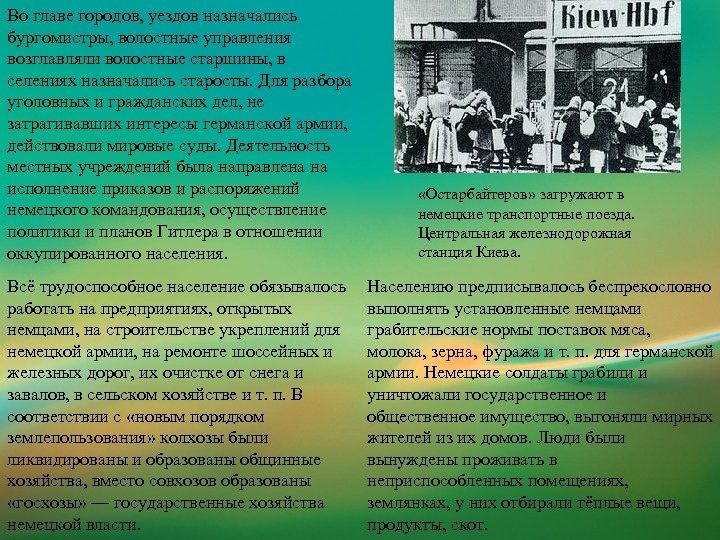 Во главе городов, уездов назначались бургомистры, волостные управления возглавляли волостные старшины, в селениях назначались старосты. Для разбора уголовных и гражданских дел, не затрагивавших интересы германской армии, действовали мировые суды. Деятельность местных учреждений была направлена на исполнение приказов и распоряжений немецкого командования, осуществление политики и планов Гитлера в отношении оккупированного населения.

Kiew-Hbf

21

«Остарбайтеров» загружают в немецкие транспортные поезда. Центральная железнодорожная станция Киева.

Всё трудоспособное население обязывалось работать на предприятиях, открытых немцами, на строительстве укреплений для немецкой армии, на ремонте шоссейных и железных дорог, их очистке от снега и завалов, в сельском хозяйстве и т. п. В соответствии с «новым порядком землепользования» колхозы были ликвидированы и образованы общинные хозяйства, вместо совхозов образованы «госхозы» — государственные хозяйства немецкой власти.

Населению предписывалось беспрекословно выполнять установленные немцами грабительские нормы поставок мяса, молока, зерна, фуража и т. п. для германской армии. Немецкие солдаты грабили и уничтожали государственное и общественное имущество, выгоняли мирных жителей из их домов. Люди были вынуждены проживать в неприспособленных помещениях, землянках, у них отбирали тёплые вещи, продукты, скот.